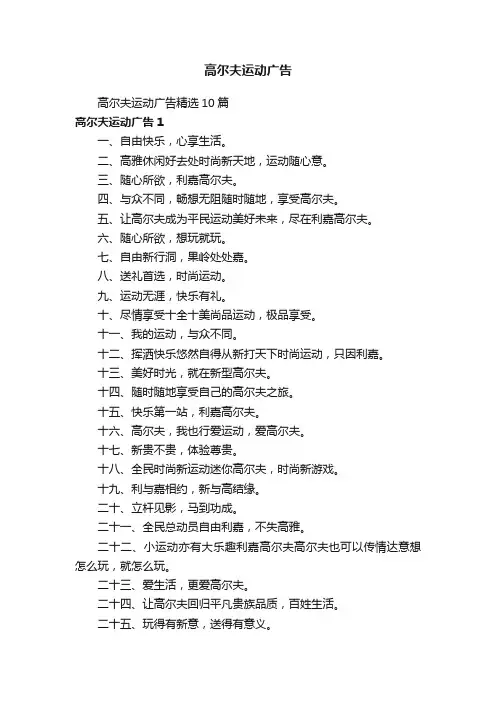 高尔夫运动广告

高尔夫运动广告精选10篇

高尔夫运动广告1

一、自由快乐，心享生活。

二、高雅休闲好去处时尚新天地，运动随心意。

三、随心所欲，利嘉高尔夫。

四、与众不同，畅想无阻随时随地，享受高尔夫。

五、让高尔夫成为平民运动美好未来，尽在利嘉高尔夫。

六、随心所欲，想玩就玩。

七、自由新行洞，果岭处处嘉。

八、送礼首选，时尚运动。

九、运动无涯，快乐有礼。

十、尽情享受十全十美尚品运动，极品享受。

十一、我的运动，与众不同。

十二、挥洒快乐悠然自得从新打天下时尚运动，只因利嘉。

十三、美好时光，就在新型高尔夫。

十四、随时随地享受自己的高尔夫之旅。

十五、快乐第一站，利嘉高尔夫。

十六、高尔夫，我也行爱运动，爱高尔夫。

十七、新贵不贵，体验尊贵。

十八、全民时尚新运动迷你高尔夫，时尚新游戏。

十九、利与嘉相约，新与高结缘。

二十、立杆见影，马到功成。

二十一、全民总动员自由利嘉，不失高雅。

二十二、小运动亦有大乐趣利嘉高尔夫高尔夫也可以传情达意想怎么玩，就怎么玩。

二十三、爱生活，更爱高尔夫。

二十四、让高尔夫回归平凡贵族品质，百姓生活。

二十五、玩得有新意，送得有意义。